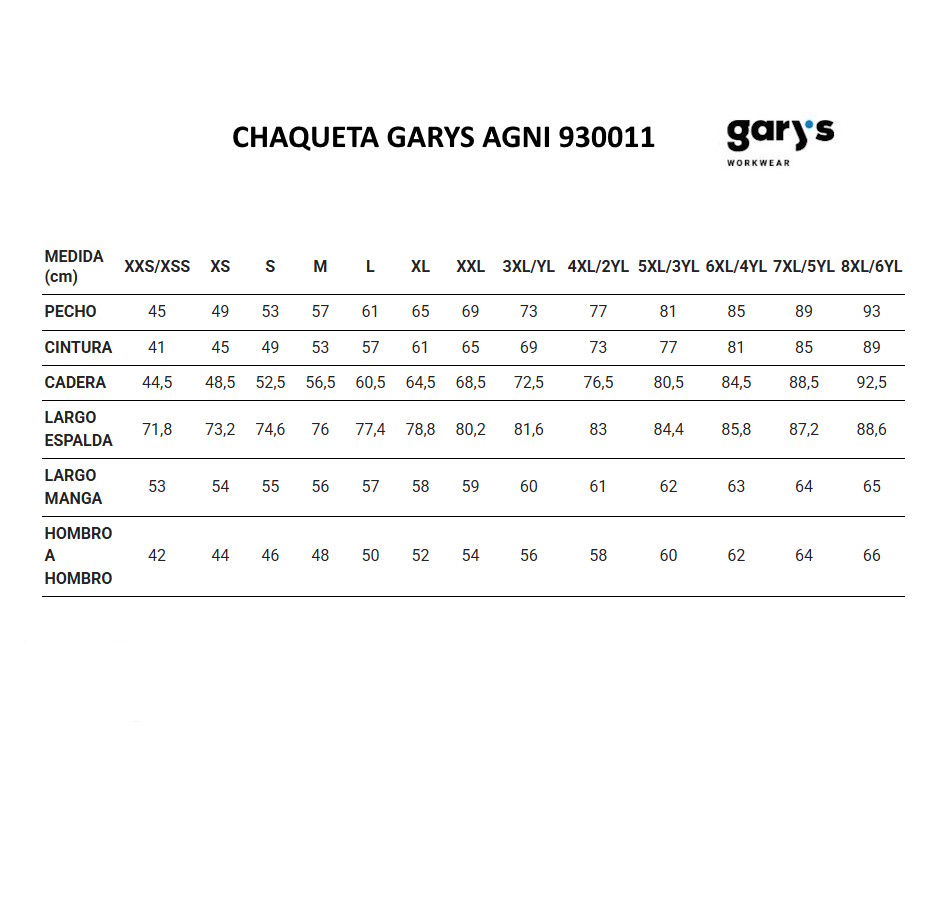 CHAQUETA GARYS AGNI 930011

gary's WORKWEAR

| MEDIDA (cm) | XXS/XSS | XS | S | M | L | XL | XXL | 3XL/YL | 4XL/2YL | 5XL/3YL | 6XL/4YL | 7XL/5YL | 8XL/6YL |
|---|---|---|---|---|---|---|---|---|---|---|---|---|---|
| PECHO | 45 | 49 | 53 | 57 | 61 | 65 | 69 | 73 | 77 | 81 | 85 | 89 | 93 |
| CINTURA | 41 | 45 | 49 | 53 | 57 | 61 | 65 | 69 | 73 | 77 | 81 | 85 | 89 |
| CADERA | 44,5 | 48,5 | 52,5 | 56,5 | 60,5 | 64,5 | 68,5 | 72,5 | 76,5 | 80,5 | 84,5 | 88,5 | 92,5 |
| LARGO ESPALDA | 71,8 | 73,2 | 74,6 | 76 | 77,4 | 78,8 | 80,2 | 81,6 | 83 | 84,4 | 85,8 | 87,2 | 88,6 |
| LARGO MANGA | 53 | 54 | 55 | 56 | 57 | 58 | 59 | 60 | 61 | 62 | 63 | 64 | 65 |
| HOMBRO A HOMBRO | 42 | 44 | 46 | 48 | 50 | 52 | 54 | 56 | 58 | 60 | 62 | 64 | 66 |